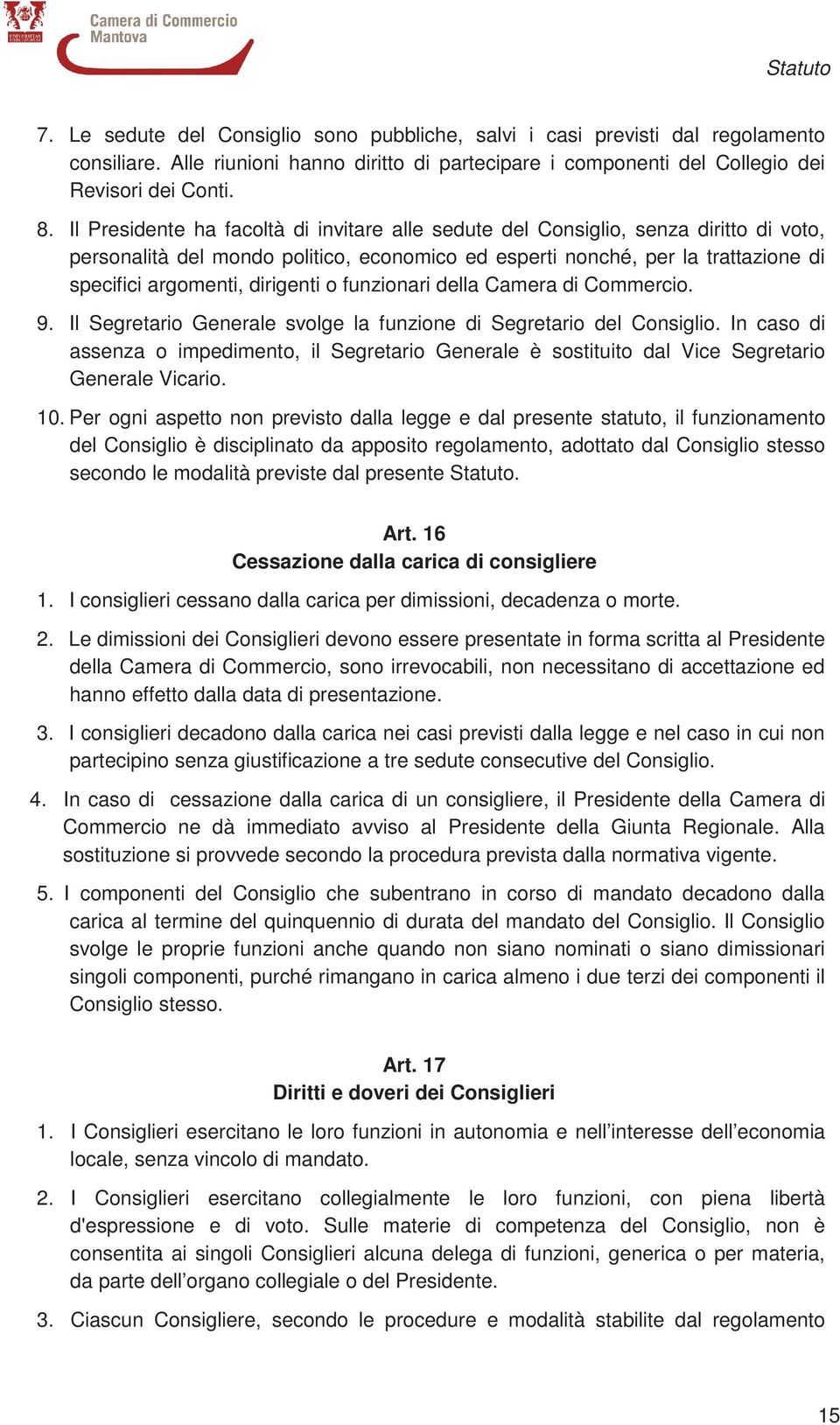 UNIVERSITAS MERCATORUM

Camera di Commercio
Mantova

Statuto

7. Le sedute del Consiglio sono pubbliche, salvi i casi previsti dal regolamento consiliare. Alle riunioni hanno diritto di partecipare i componenti del Collegio dei Revisori dei Conti.

8. Il Presidente ha facoltà di invitare alle sedute del Consiglio, senza diritto di voto, personalità del mondo politico, economico ed esperti nonché, per la trattazione di specifici argomenti, dirigenti o funzionari della Camera di Commercio.

9. Il Segretario Generale svolge la funzione di Segretario del Consiglio. In caso di assenza o impedimento, il Segretario Generale è sostituito dal Vice Segretario Generale Vicario.

10. Per ogni aspetto non previsto dalla legge e dal presente statuto, il funzionamento del Consiglio è disciplinato da apposito regolamento, adottato dal Consiglio stesso secondo le modalità previste dal presente Statuto.

Art. 16
Cessazione dalla carica di consigliere

1. I consiglieri cessano dalla carica per dimissioni, decadenza o morte.

2. Le dimissioni dei Consiglieri devono essere presentate in forma scritta al Presidente della Camera di Commercio, sono irrevocabili, non necessitano di accettazione ed hanno effetto dalla data di presentazione.

3. I consiglieri decadono dalla carica nei casi previsti dalla legge e nel caso in cui non partecipino senza giustificazione a tre sedute consecutive del Consiglio.

4. In caso di cessazione dalla carica di un consigliere, il Presidente della Camera di Commercio ne dà immediato avviso al Presidente della Giunta Regionale. Alla sostituzione si provvede secondo la procedura prevista dalla normativa vigente.

5. I componenti del Consiglio che subentrano in corso di mandato decadono dalla carica al termine del quinquennio di durata del mandato del Consiglio. Il Consiglio svolge le proprie funzioni anche quando non siano nominati o siano dimissionari singoli componenti, purché rimangano in carica almeno i due terzi dei componenti il Consiglio stesso.

Art. 17
Diritti e doveri dei Consiglieri

1. I Consiglieri esercitano le loro funzioni in autonomia e nell’interesse dell’economia locale, senza vincolo di mandato.

2. I Consiglieri esercitano collegialmente le loro funzioni, con piena libertà d'espressione e di voto. Sulle materie di competenza del Consiglio, non è consentita ai singoli Consiglieri alcuna delega di funzioni, generica o per materia, da parte dell’organo collegiale o del Presidente.

3. Ciascun Consigliere, secondo le procedure e modalità stabilite dal regolamento

15